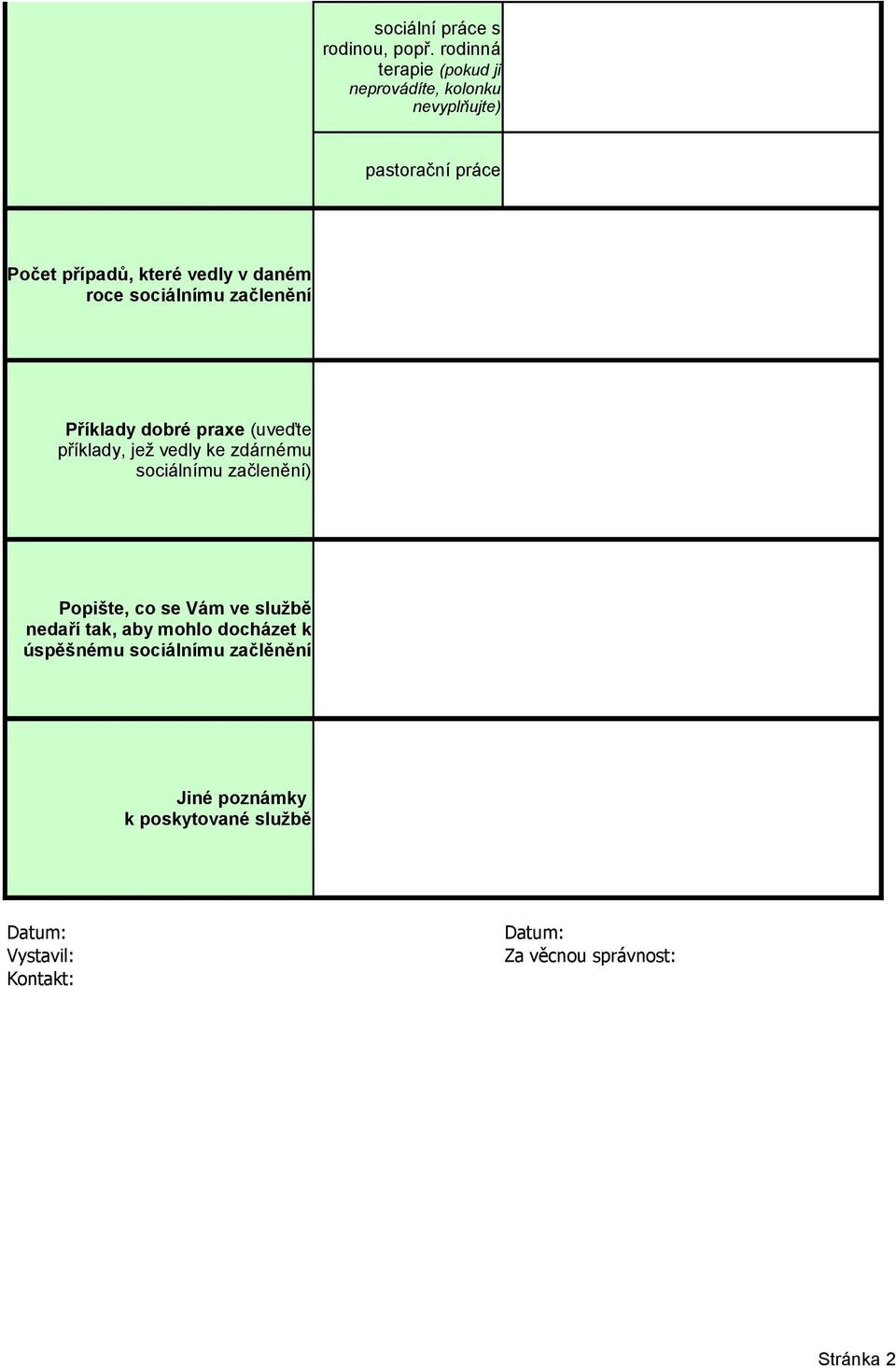 sociální práce s rodinou, popř. rodinná terapie (pokud ji neprovádíte, kolonku nevyplňujte)

pastorační práce

Počet případů, které vedly v daném roce sociálnímu začlenění

Příklady dobré praxe (uveďte příklady, jež vedly ke zdárnému sociálnímu začlenění)

Popište, co se Vám ve službě nedaří tak, aby mohlo docházet k úspěšnému sociálnímu začlěnění

Jiné poznámky k poskytované službě

Datum:
Vystavil:
Kontakt:

Datum:
Za věcnou správnost:

Stránka 2